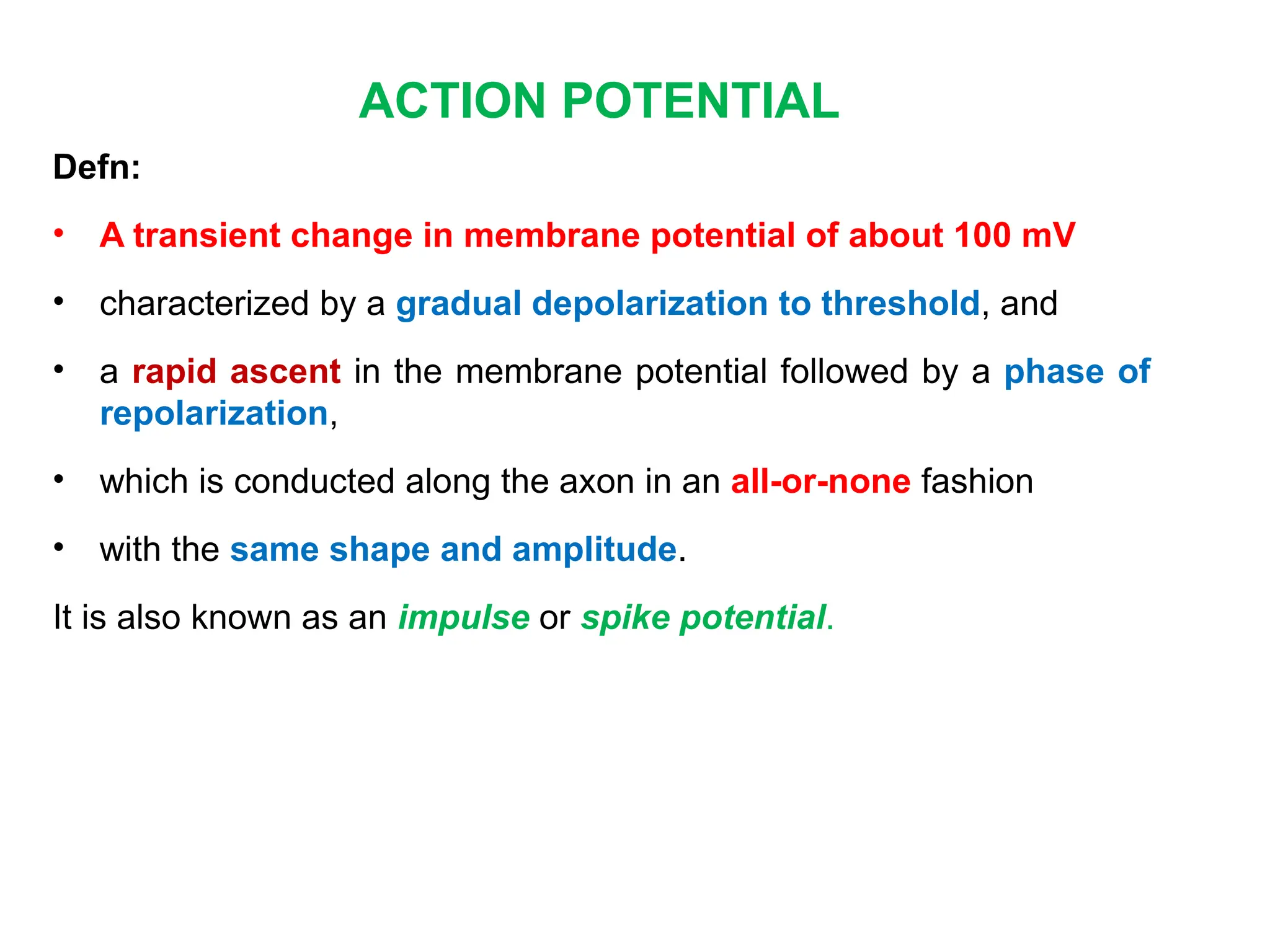 ACTION POTENTIAL

Defn:

• A transient change in membrane potential of about 100 mV

• characterized by a gradual depolarization to threshold, and

• a rapid ascent in the membrane potential followed by a phase of repolarization,

• which is conducted along the axon in an all-or-none fashion

• with the same shape and amplitude.

It is also known as an impulse or spike potential.